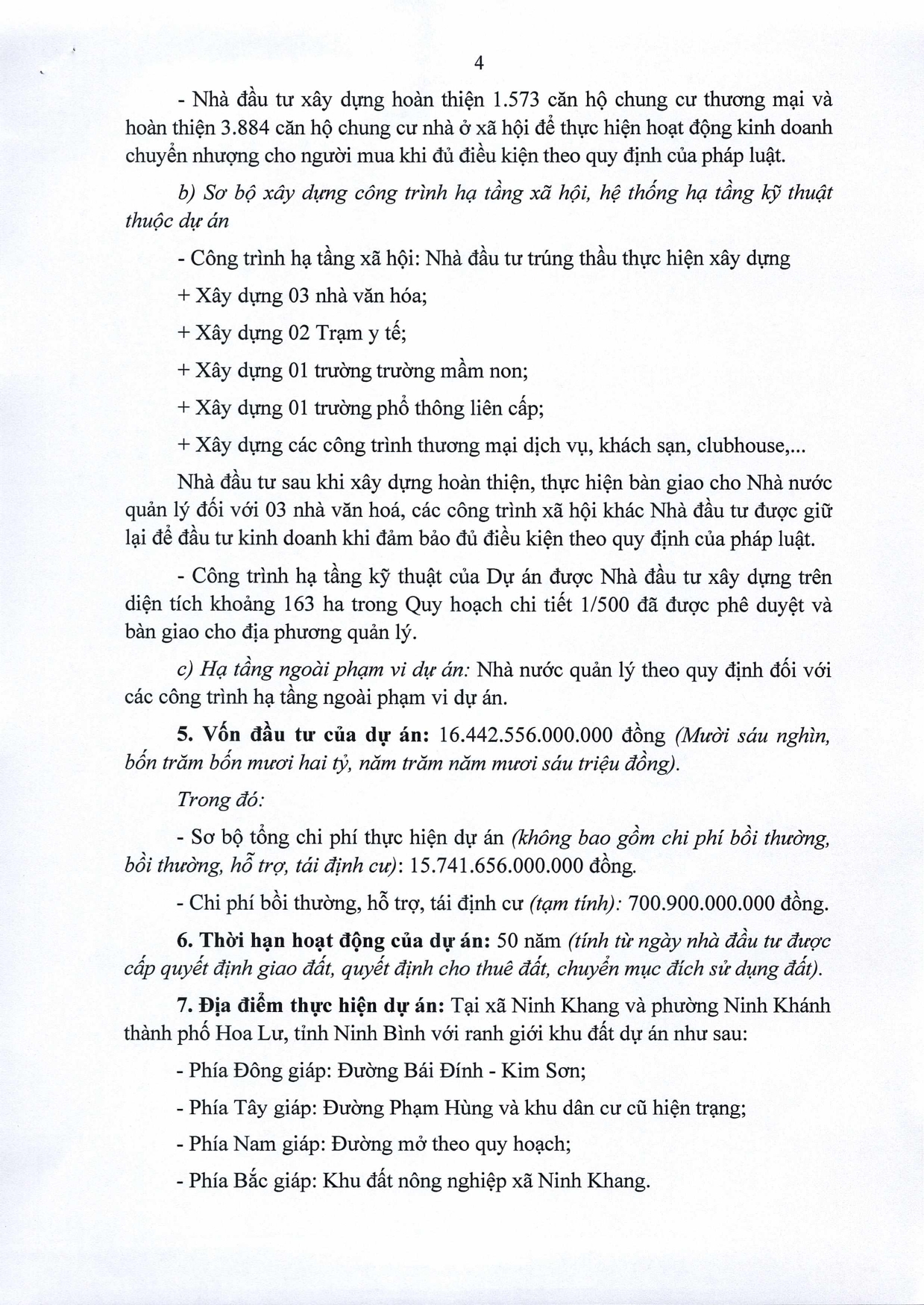 4

- Nhà đầu tư xây dựng hoàn thiện 1.573 căn hộ chung cư thương mại và hoàn thiện 3.884 căn hộ chung cư nhà ở xã hội để thực hiện hoạt động kinh doanh chuyển nhượng cho người mua khi đủ điều kiện theo quy định của pháp luật.

b) Sơ bộ xây dựng công trình hạ tầng xã hội, hệ thống hạ tầng kỹ thuật thuộc dự án

- Công trình hạ tầng xã hội: Nhà đầu tư trúng thầu thực hiện xây dựng

+ Xây dựng 03 nhà văn hóa;

+ Xây dựng 02 Trạm y tế;

+ Xây dựng 01 trường trường mầm non;

+ Xây dựng 01 trường phổ thông liên cấp;

+ Xây dựng các công trình thương mại dịch vụ, khách sạn, clubhouse,...

Nhà đầu tư sau khi xây dựng hoàn thiện, thực hiện bàn giao cho Nhà nước quản lý đối với 03 nhà văn hoá, các công trình xã hội khác Nhà đầu tư được giữ lại để đầu tư kinh doanh khi đảm bảo đủ điều kiện theo quy định của pháp luật.

- Công trình hạ tầng kỹ thuật của Dự án được Nhà đầu tư xây dựng trên diện tích khoảng 163 ha trong Quy hoạch chi tiết 1/500 đã được phê duyệt và bàn giao cho địa phương quản lý.

c) Hạ tầng ngoài phạm vi dự án: Nhà nước quản lý theo quy định đối với các công trình hạ tầng ngoài phạm vi dự án.

5. Vốn đầu tư của dự án: 16.442.556.000.000 đồng (Mười sáu nghìn, bốn trăm bốn mươi hai tỷ, năm trăm năm mươi sáu triệu đồng).

Trong đó:

- Sơ bộ tổng chi phí thực hiện dự án (không bao gồm chi phí bồi thường, bồi thường, hỗ trợ, tái định cư): 15.741.656.000.000 đồng.

- Chi phí bồi thường, hỗ trợ, tái định cư (tạm tính): 700.900.000.000 đồng.

6. Thời hạn hoạt động của dự án: 50 năm (tính từ ngày nhà đầu tư được cấp quyết định giao đất, quyết định cho thuê đất, chuyển mục đích sử dụng đất).

7. Địa điểm thực hiện dự án: Tại xã Ninh Khang và phường Ninh Khánh thành phố Hoa Lư, tỉnh Ninh Bình với ranh giới khu đất dự án như sau:

- Phía Đông giáp: Đường Bái Đính - Kim Sơn;

- Phía Tây giáp: Đường Phạm Hùng và khu dân cư cũ hiện trạng;

- Phía Nam giáp: Đường mở theo quy hoạch;

- Phía Bắc giáp: Khu đất nông nghiệp xã Ninh Khang.